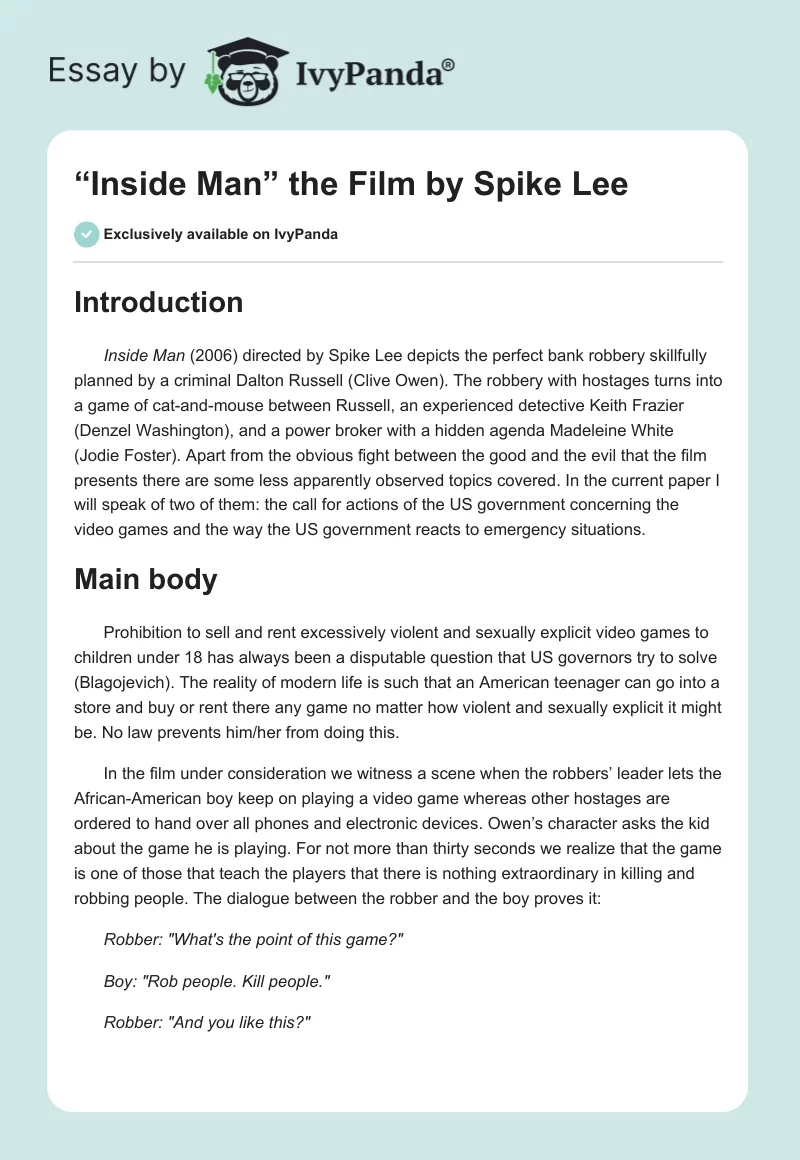 Essay by IvyPanda®

“Inside Man” the Film by Spike Lee

Exclusively available on IvyPanda

Introduction

Inside Man (2006) directed by Spike Lee depicts the perfect bank robbery skillfully planned by a criminal Dalton Russell (Clive Owen). The robbery with hostages turns into a game of cat-and-mouse between Russell, an experienced detective Keith Frazier (Denzel Washington), and a power broker with a hidden agenda Madeleine White (Jodie Foster). Apart from the obvious fight between the good and the evil that the film presents there are some less apparently observed topics covered. In the current paper I will speak of two of them: the call for actions of the US government concerning the video games and the way the US government reacts to emergency situations.

Main body

Prohibition to sell and rent excessively violent and sexually explicit video games to children under 18 has always been a disputable question that US governors try to solve (Blagojevich). The reality of modern life is such that an American teenager can go into a store and buy or rent there any game no matter how violent and sexually explicit it might be. No law prevents him/her from doing this.

In the film under consideration we witness a scene when the robbers’ leader lets the African-American boy keep on playing a video game whereas other hostages are ordered to hand over all phones and electronic devices. Owen’s character asks the kid about the game he is playing. For not more than thirty seconds we realize that the game is one of those that teach the players that there is nothing extraordinary in killing and robbing people. The dialogue between the robber and the boy proves it:

Robber: "What's the point of this game?"

Boy: "Rob people. Kill people."

Robber: "And you like this?"